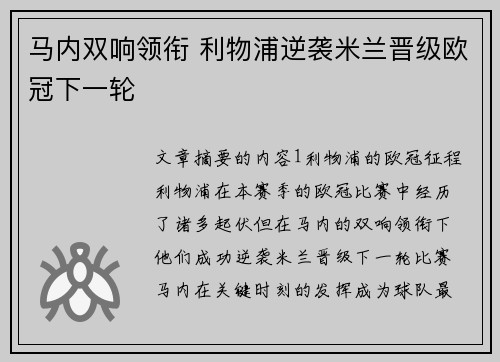 马内双响领衔 利物浦逆袭米兰晋级欧冠下一轮

文章摘要的内容1利物浦的欧冠征程利物浦在本赛季的欧冠比赛中经历了诸多起伏但在马内的双响领衔下他们成功逆袭米兰晋级下一轮比赛马内在关键时刻的发挥成为球队最